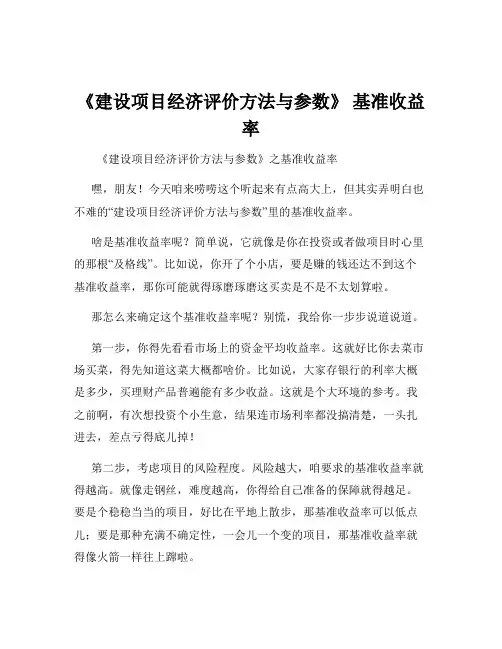 《建设项目经济评价方法与参数》 基准收益率

《建设项目经济评价方法与参数》之基准收益率

嘿，朋友！今天咱来唠唠这个听起来有点高大上，但其实弄明白也不难的“建设项目经济评价方法与参数”里的基准收益率。

啥是基准收益率呢？简单说，它就像是你在投资或者做项目时心里的那根“及格线”。比如说，你开了个小店，要是赚的钱还达不到这个基准收益率，那你可能就得琢磨琢磨这买卖是不是不太划算啦。

那怎么来确定这个基准收益率呢？别慌，我给你一步步说道说道。

第一步，你得先看看市场上的资金平均收益率。这就好比你去菜市场买菜，得先知道这菜大概都啥价。比如说，大家存银行的利率大概是多少，买理财产品普遍能有多少收益。这就是个大环境的参考。我之前啊，有次想投资个小生意，结果连市场利率都没搞清楚，一头扎进去，差点亏得底儿掉！

第二步，考虑项目的风险程度。风险越大，咱要求的基准收益率就得越高。就像走钢丝，难度越高，你得给自己准备的保障就得越足。要是个稳稳当当的项目，好比在平地上散步，那基准收益率可以低点儿；要是那种充满不确定性，一会儿一个变的项目，那基准收益率就得像火箭一样往上蹿啦。